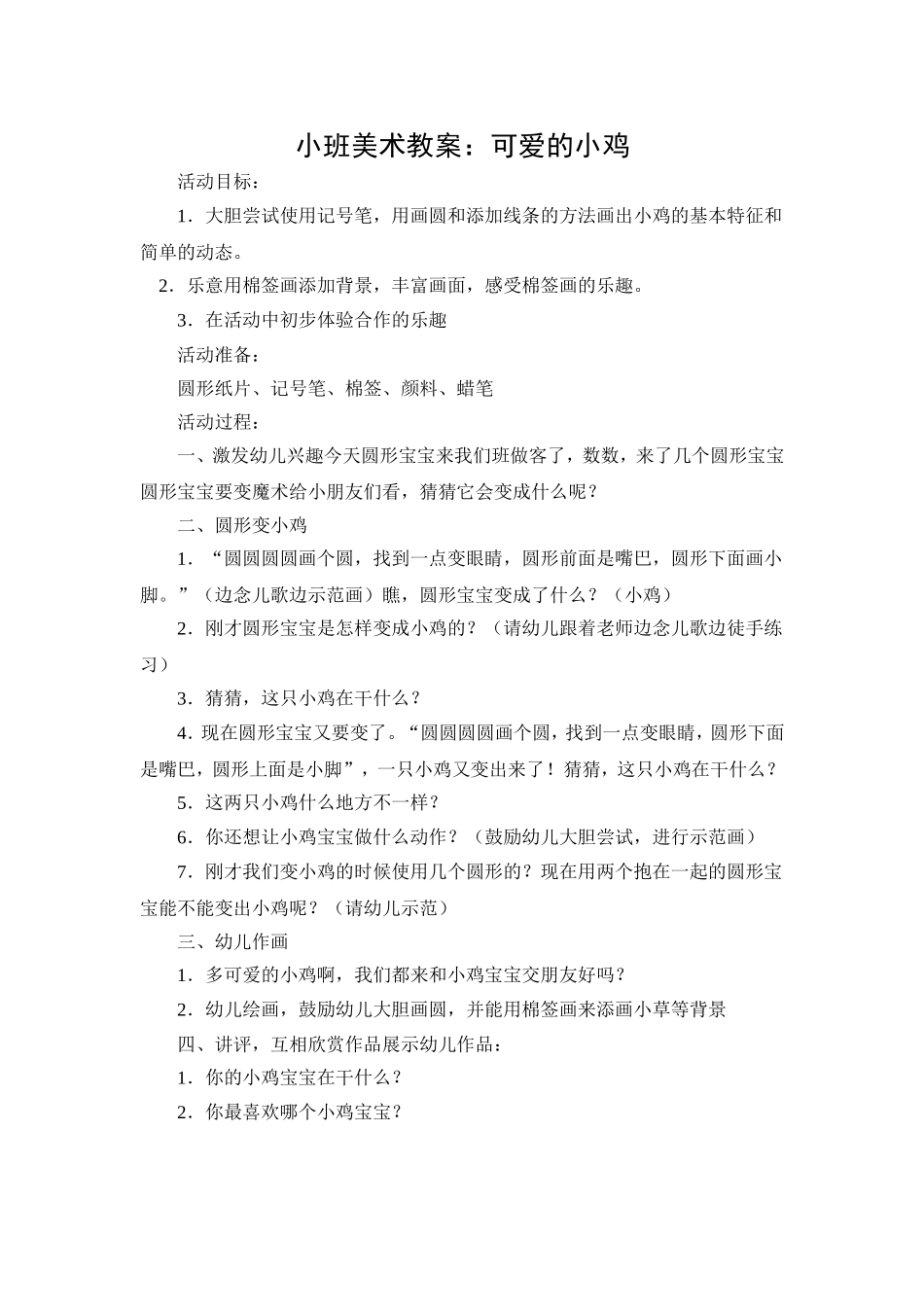 小班美术教案：可爱的小鸡

活动目标：

1．大胆尝试使用记号笔，用画圆和添加线条的方法画出小鸡的基本特征和简单的动态。

2．乐意用棉签画添加背景，丰富画面，感受棉签画的乐趣。

3．在活动中初步体验合作的乐趣

活动准备：

圆形纸片、记号笔、棉签、颜料、蜡笔

活动过程：

一、激发幼儿兴趣今天圆形宝宝来我们班做客了，数数，来了几个圆形宝宝圆形宝宝要变魔术给小朋友们看，猜猜它会变成什么呢？

二、圆形变小鸡

1．“圆圆圆圆画个圆，找到一点变眼睛，圆形前面是嘴巴，圆形下面画小脚。”（边念儿歌边示范画）瞧，圆形宝宝变成了什么？（小鸡）

2．刚才圆形宝宝是怎样变成小鸡的？（请幼儿跟着老师边念儿歌边徒手练习）

3．猜猜，这只小鸡在干什么？

4．现在圆形宝宝又要变了。“圆圆圆圆画个圆，找到一点变眼睛，圆形下面是嘴巴，圆形上面是小脚”，一只小鸡又变出来了！猜猜，这只小鸡在干什么？

5．这两只小鸡什么地方不一样？

6．你还想让小鸡宝宝做什么动作？（鼓励幼儿大胆尝试，进行示范画）

7．刚才我们变小鸡的时候使用几个圆形的？现在用两个抱在一起的圆形宝宝能不能变出小鸡呢？（请幼儿示范）

三、幼儿作画

1．多可爱的小鸡啊，我们都来和小鸡宝宝交朋友好吗？

2．幼儿绘画，鼓励幼儿大胆画圆，并能用棉签画来添画小草等背景

四、讲评，互相欣赏作品展示幼儿作品：

1．你的小鸡宝宝在干什么？

2．你最喜欢哪个小鸡宝宝？